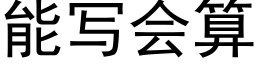 能写会算